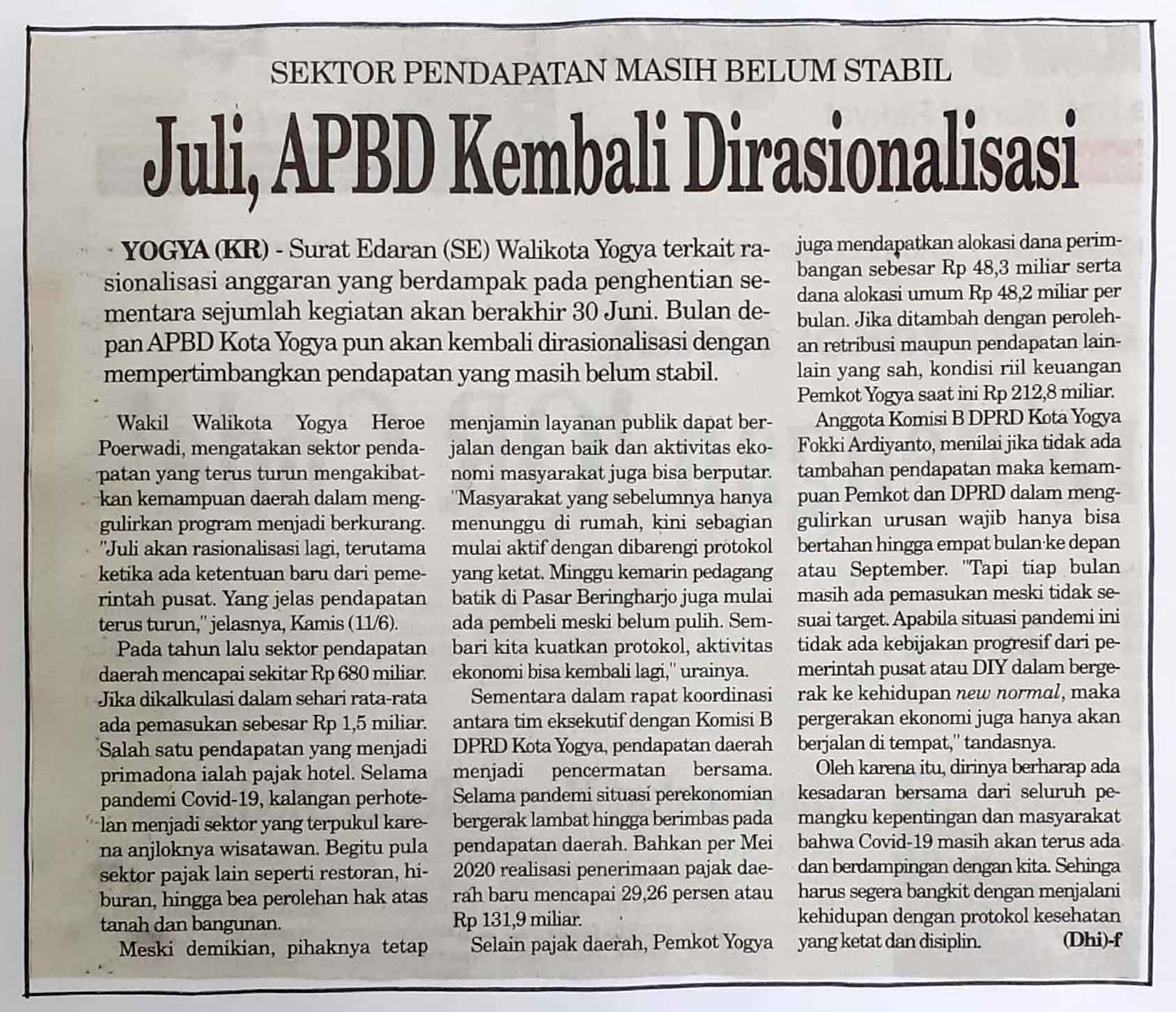 SEKTOR PENDAPATAN MASIH BELUM STABIL

Juli, APBD Kembali Dirasionalisasi

YOGYA (KR) - Surat Edaran (SE) Walikota Yogya terkait rasionalisasi anggaran yang berdampak pada penghentian sementara sejumlah kegiatan akan berakhir 30 Juni. Bulan depan APBD Kota Yogya pun akan kembali dirasionalisasi dengan mempertimbangkan pendapatan yang masih belum stabil.

Wakil Walikota Yogya Heroe Poerwadi, mengatakan sektor pendapatan yang terus turun mengakibatkan kemampuan daerah dalam menggulirkan program menjadi berkurang. "Juli akan rasionalisasi lagi, terutama ketika ada ketentuan baru dari pemerintah pusat. Yang jelas pendapatan terus turun," jelasnya, Kamis (11/6).

Pada tahun lalu sektor pendapatan daerah mencapai sekitar Rp 680 miliar. Jika dikalkulasi dalam sehari rata-rata ada pemasukan sebesar Rp 1,5 miliar. Salah satu pendapatan yang menjadi primadona ialah pajak hotel. Selama pandemi Covid-19, kalangan perhotelan menjadi sektor yang terpukul karena anjloknya wisatawan. Begitu pula sektor pajak lain seperti restoran, hiburan, hingga bea perolehan hak atas tanah dan bangunan.

Meski demikian, pihaknya tetap menjamin layanan publik dapat berjalan dengan baik dan aktivitas ekonomi masyarakat juga bisa berputar. "Masyarakat yang sebelumnya hanya menunggu di rumah, kini sebagian mulai aktif dengan dibarengi protokol yang ketat. Minggu kemarin pedagang batik di Pasar Beringharjo juga mulai ada pembeli meski belum pulih. Sembari kita kuatkan protokol, aktivitas ekonomi bisa kembali lagi," urainya.

Sementara dalam rapat koordinasi antara tim eksekutif dengan Komisi B DPRD Kota Yogya, pendapatan daerah menjadi pencermatan bersama. Selama pandemi situasi perekonomian bergerak lambat hingga berimbas pada pendapatan daerah. Bahkan per Mei 2020 realisasi penerimaan pajak daerah baru mencapai 29,26 persen atau Rp 131,9 miliar.

Selain pajak daerah, Pemkot Yogya juga mendapatkan alokasi dana perimbangan sebesar Rp 48,3 miliar serta dana alokasi umum Rp 48,2 miliar per bulan. Jika ditambah dengan perolehan retribusi maupun pendapatan lain-lain yang sah, kondisi riil keuangan Pemkot Yogya saat ini Rp 212,8 miliar.

Anggota Komisi B DPRD Kota Yogya Fokki Ardiyanto, menilai jika tidak ada tambahan pendapatan maka kemampuan Pemkot dan DPRD dalam menggulirkan urusan wajib hanya bisa bertahan hingga empat bulan ke depan atau September. "Tapi tiap bulan masih ada pemasukan meski tidak sesuai target. Apabila situasi pandemi ini tidak ada kebijakan progresif dari pemerintah pusat atau DIY dalam bergerak ke kehidupan new normal, maka pergerakan ekonomi juga hanya akan berjalan di tempat," tandasnya.

Oleh karena itu, dirinya berharap ada kesadaran bersama dari seluruh pemangku kepentingan dan masyarakat bahwa Covid-19 masih akan terus ada dan berdampingan dengan kita. Sehinga harus segera bangkit dengan menjalani kehidupan dengan protokol kesehatan yang ketat dan disiplin. (Dhi)-f